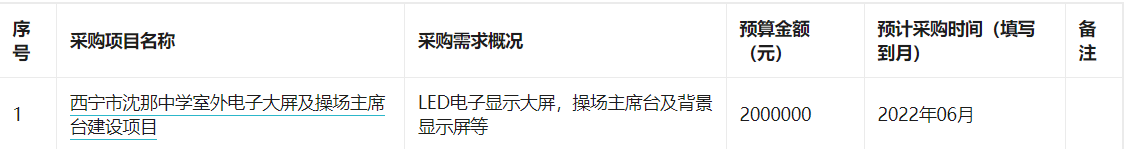 | 序号 | 采购项目名称 | 采购需求概况 | 预算金额（元） | 预计采购时间（填写到月） | 备注 |
|---|---|---|---|---|---|
| 1 | 西宁市沈那中学室外电子大屏及操场主席台建设项目 | LED电子显示大屏，操场主席台及背景显示屏等 | 2000000 | 2022年06月 | |